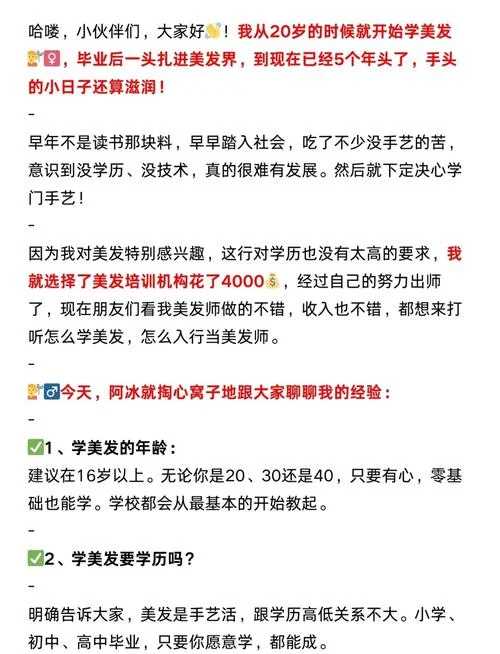 哈喽，小伙伴们，大家好👋！我从20岁的时候就开始学美发💇‍♀️，毕业后一头扎进美发界，到现在已经5个年头了，手头的小日子还算滋润！

-

早年不是读书那块料，早早踏入社会，吃了不少没手艺的苦，意识到没学历、没技术，真的很难有发展。然后就下定决心学门手艺！

-

因为我对美发特别感兴趣，这行对学历也没有太高的要求，我就选择了美发培训机构花了4000💰，经过自己的努力出师了，现在朋友们看我美发师做的不错，收入也不错，都想来打听怎么学美发，怎么入行当美发师。

-

💇‍♂️今天，阿冰就掏心窝子地跟大家聊聊我的经验：

-

✅1、学美发的年龄：
建议在16岁以上。无论你是20、30还是40，只要有心，零基础也能学。学校都会从最基本的开始教起。

-

✅2、学美发要学历吗？

-

明确告诉大家，美发是手艺活，跟学历高低关系不大。小学、初中、高中毕业，只要你愿意学，都能成。